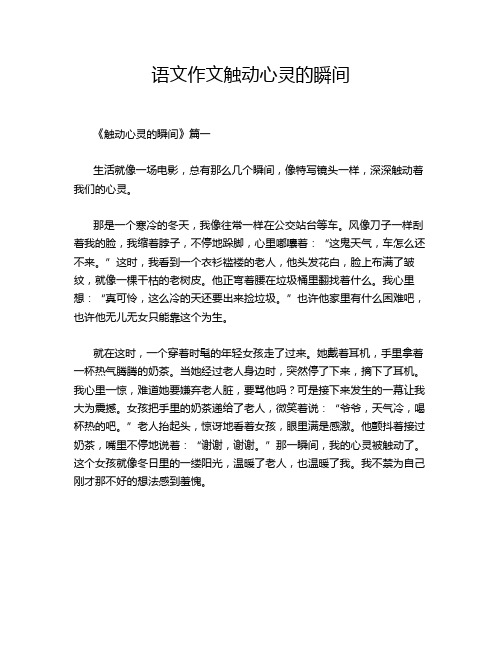 语文作文触动心灵的瞬间

《触动心灵的瞬间》篇一

生活就像一场电影，总有那么几个瞬间，像特写镜头一样，深深触动着我们的心灵。

那是一个寒冷的冬天，我像往常一样在公交站台等车。风像刀子一样刮着我的脸，我缩着脖子，不停地跺脚，心里嘟囔着：“这鬼天气，车怎么还不来。”这时，我看到一个衣衫褴褛的老人，他头发花白，脸上布满了皱纹，就像一棵干枯的老树皮。他正弯着腰在垃圾桶里翻找着什么。我心里想：“真可怜，这么冷的天还要出来捡垃圾。”也许他家里有什么困难吧，也许他无儿无女只能靠这个为生。

就在这时，一个穿着时髦的年轻女孩走了过来。她戴着耳机，手里拿着一杯热气腾腾的奶茶。当她经过老人身边时，突然停了下来，摘下了耳机。我心里一惊，难道她要嫌弃老人脏，要骂他吗？可是接下来发生的一幕让我大为震撼。女孩把手里的奶茶递给了老人，微笑着说：“爷爷，天气冷，喝杯热的吧。”老人抬起头，惊讶地看着女孩，眼里满是感激。他颤抖着接过奶茶，嘴里不停地说着：“谢谢，谢谢。”那一瞬间，我的心灵被触动了。这个女孩就像冬日里的一缕阳光，温暖了老人，也温暖了我。我不禁为自己刚才那不好的想法感到羞愧。